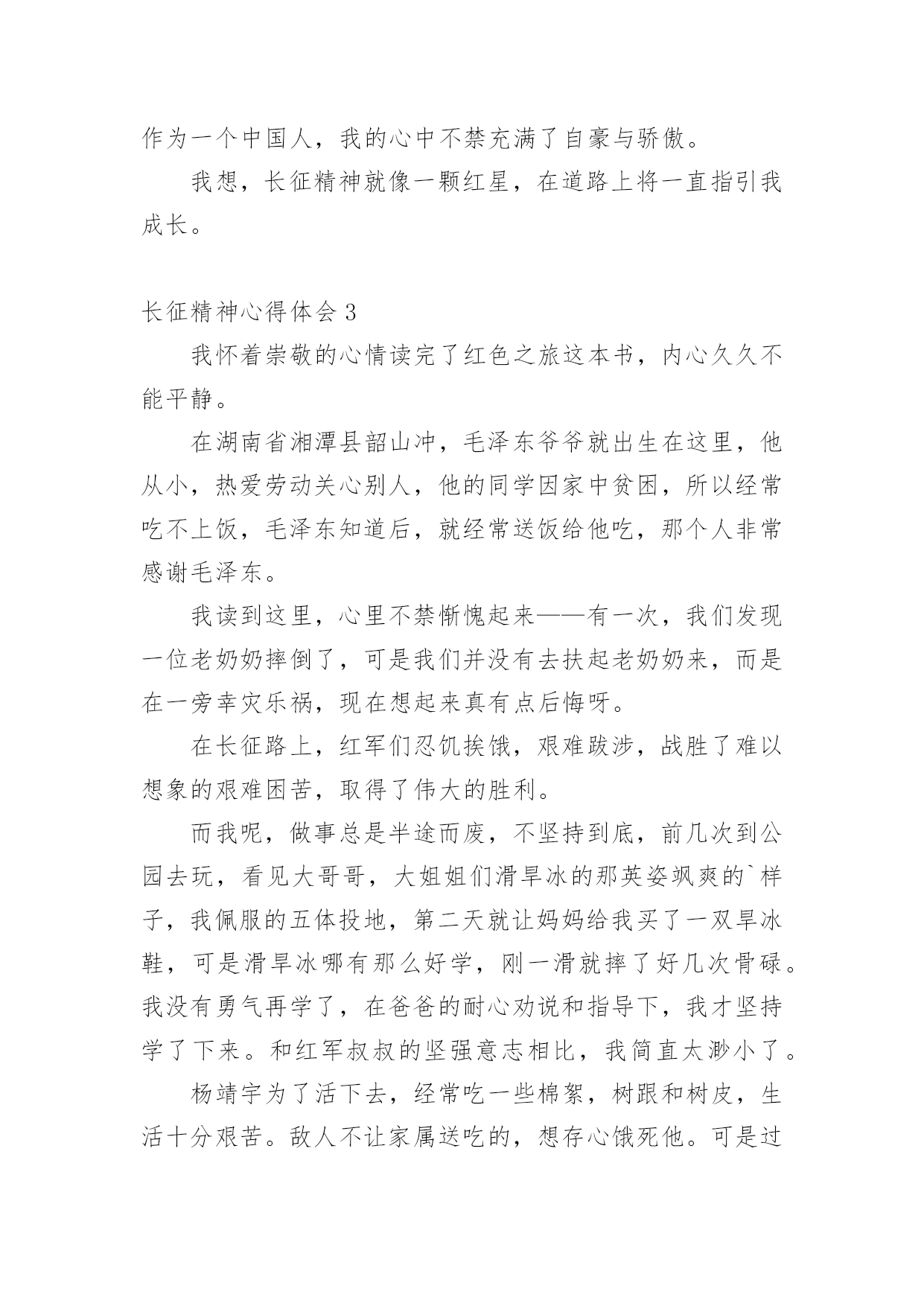 作为一个中国人，我的心中不禁充满了自豪与骄傲。

我想，长征精神就像一颗红星，在道路上将一直指引我成长。

长征精神心得体会 3

我怀着崇敬的心情读完了红色之旅这本书，内心久久不能平静。

在湖南省湘潭县韶山冲，毛泽东爷爷就出生在这里，他从小，热爱劳动关心别人，他的同学因家中贫困，所以经常吃不上饭，毛泽东知道后，就经常送饭给他吃，那个人非常感谢毛泽东。

我读到这里，心里不禁惭愧起来——有一次，我们发现一位老奶奶摔倒了，可是我们并没有去扶起老奶奶来，而是在一旁幸灾乐祸，现在想起来真有点后悔呀。

在长征路上，红军们忍饥挨饿，艰难跋涉，战胜了难以想象的艰难困苦，取得了伟大的胜利。

而我呢，做事总是半途而废，不坚持到底，前几次到公园去玩，看见大哥哥，大姐姐们滑旱冰的那英姿飒爽的`样子，我佩服的五体投地，第二天就让妈妈给我买了一双旱冰鞋，可是滑旱冰哪有那么好学，刚一滑就摔了好几次骨碌。我没有勇气再学了，在爸爸的耐心劝说和指导下，我才坚持学了下来。和红军叔叔的坚强意志相比，我简直太渺小了。

杨靖宇为了活下去，经常吃一些棉絮，树跟和树皮，生活十分艰苦。敌人不让家属送吃的，想存心饿死他。可是过